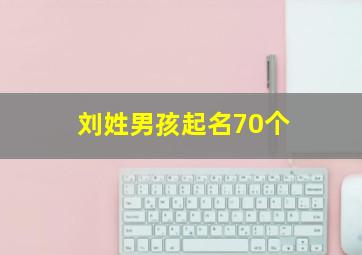 刘姓男孩起名70个